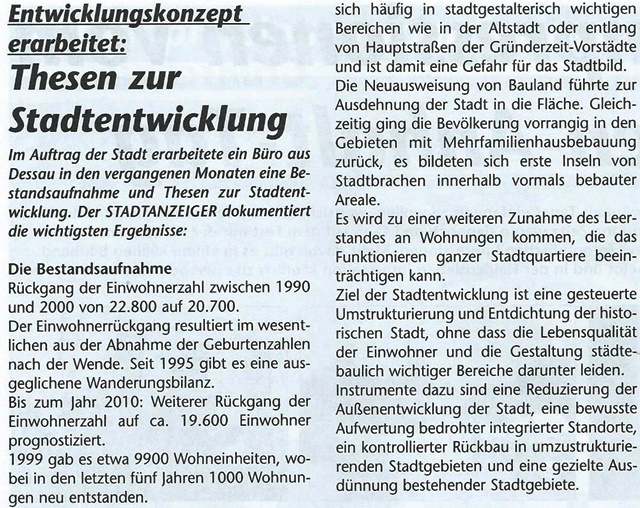 Entwicklungskonzept erarbeitet:

Thesen zur Stadtentwicklung

Im Auftrag der Stadt erarbeitete ein Büro aus Dessau in den vergangenen Monaten eine Bestandsaufnahme und Thesen zur Stadtentwicklung. Der STADTANZEIGER dokumentiert die wichtigsten Ergebnisse:

Die Bestandsaufnahme
Rückgang der Einwohnerzahl zwischen 1990 und 2000 von 22.800 auf 20.700.
Der Einwohnerrückgang resultiert im wesentlichen aus der Abnahme der Geburtenzahlen nach der Wende. Seit 1995 gibt es eine ausgeglichene Wanderungsbilanz.
Bis zum Jahr 2010: Weiterer Rückgang der Einwohnerzahl auf ca. 19.600 Einwohner prognostiziert.
1999 gab es etwa 9900 Wohneinheiten, wobei in den letzten fünf Jahren 1000 Wohnungen neu entstanden.

sich häufig in stadtgestalterisch wichtigen Bereichen wie in der Altstadt oder entlang von Hauptstraßen der Gründerzeit-Vorstädte und ist damit eine Gefahr für das Stadtbild.
Die Neuausweisung von Bauland führte zur Ausdehnung der Stadt in die Fläche. Gleichzeitig ging die Bevölkerung vorrangig in den Gebieten mit Mehrfamilienhausbebauung zurück, es bildeten sich erste Inseln von Stadtbrachen innerhalb vormals bebauter Areale.
Es wird zu einer weiteren Zunahme des Leerstandes an Wohnungen kommen, die das Funktionieren ganzer Stadtquartiere beeinträchtigen kann.
Ziel der Stadtentwicklung ist eine gesteuerte Umstrukturierung und Entdichtung der historischen Stadt, ohne dass die Lebensqualität der Einwohner und die Gestaltung städtebaulich wichtiger Bereiche darunter leiden.
Instrumente dazu sind eine Reduzierung der Außenentwicklung der Stadt, eine bewusste Aufwertung bedrohter integrierter Standorte, ein kontrollierter Rückbau in umzustrukturierenden Stadtgebieten und eine gezielte Ausdünnung bestehender Stadtgebiete.